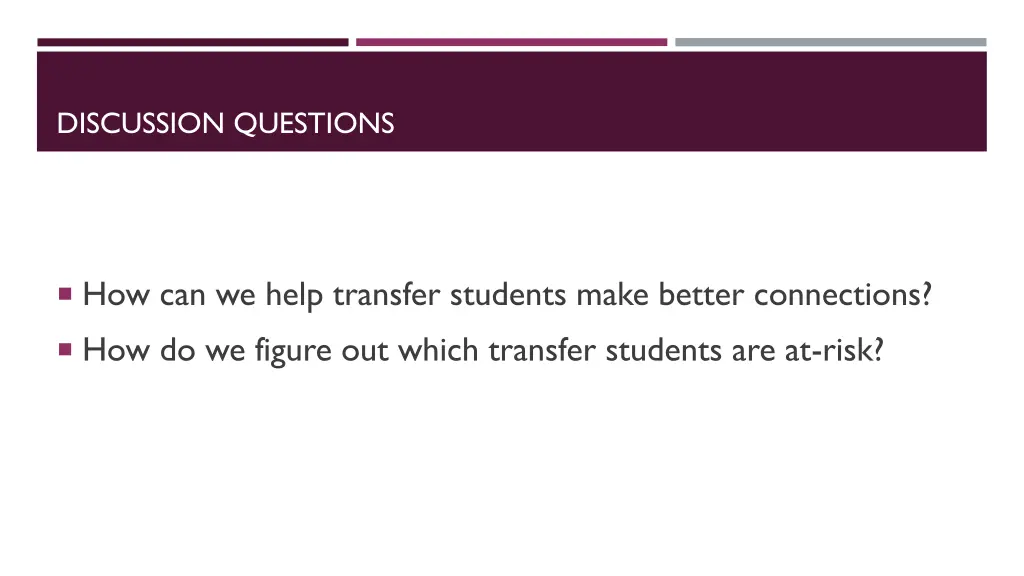 DISCUSSION QUESTIONS

• How can we help transfer students make better connections?
• How do we figure out which transfer students are at-risk?